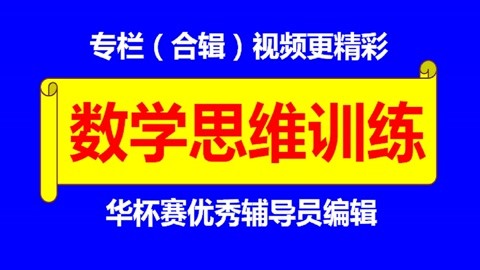 专栏（合辑）视频更精彩

数学思维训练

华杯赛优秀辅导员编辑